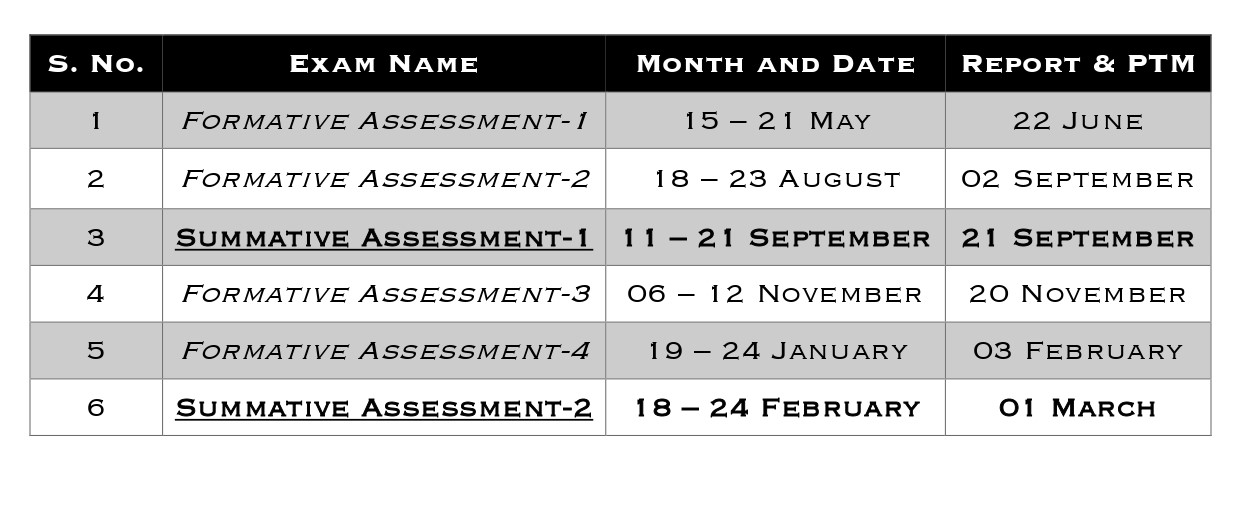 | S. No. | Exam Name | Month and Date | Report & PTM |
|---|---|---|---|
| 1 | Formative Assessment-1 | 15 – 21 May | 22 June |
| 2 | Formative Assessment-2 | 18 – 23 August | 02 September |
| 3 | Summative Assessment-1 | 11 – 21 September | 21 September |
| 4 | Formative Assessment-3 | 06 – 12 November | 20 November |
| 5 | Formative Assessment-4 | 19 – 24 January | 03 February |
| 6 | Summative Assessment-2 | 18 – 24 February | 01 March |